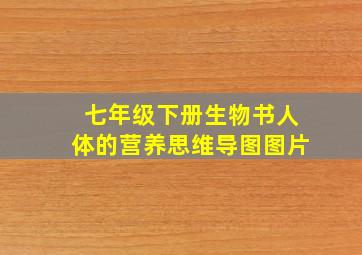 七年级下册生物书人体的营养思维导图图片